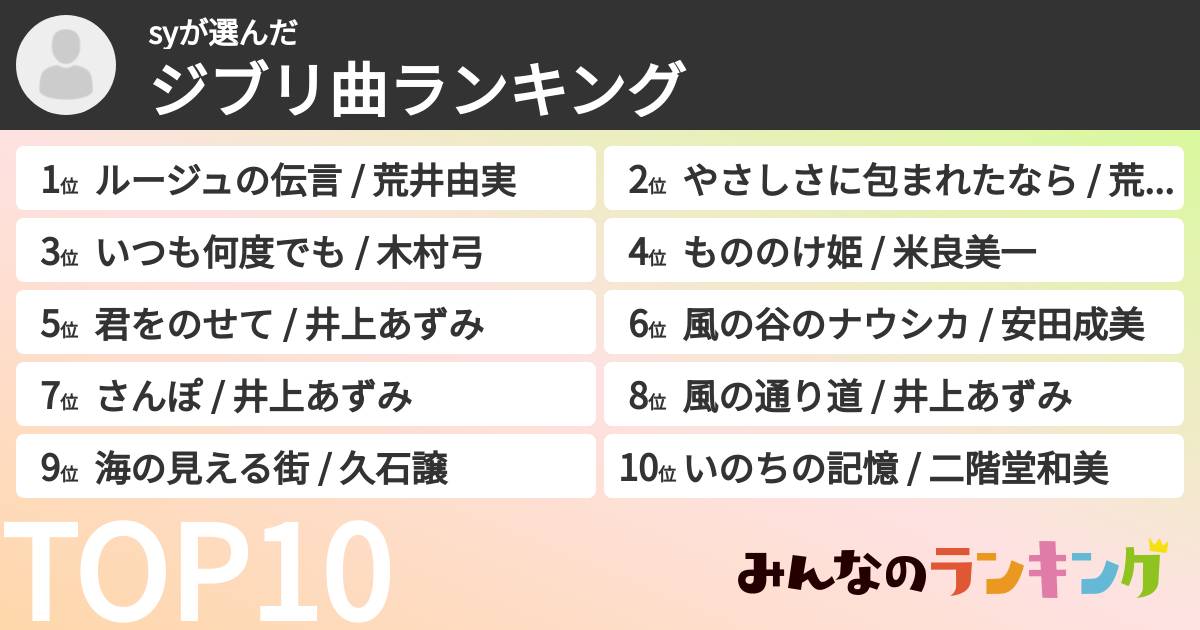 syが選んだ
ジブリ曲ランキング

1位 ルージュの伝言 / 荒井由実
2位 やさしさに包まれたなら / 荒…
3位 いつも何度でも / 木村弓
4位 もののけ姫 / 米良美一
5位 君をのせて / 井上あずみ
6位 風の谷のナウシカ / 安田成美
7位 さんぽ / 井上あずみ
8位 風の通り道 / 井上あずみ
9位 海の見える街 / 久石譲
10位 いのちの記憶 / 二階堂和美

TOP10

みんなのランキング